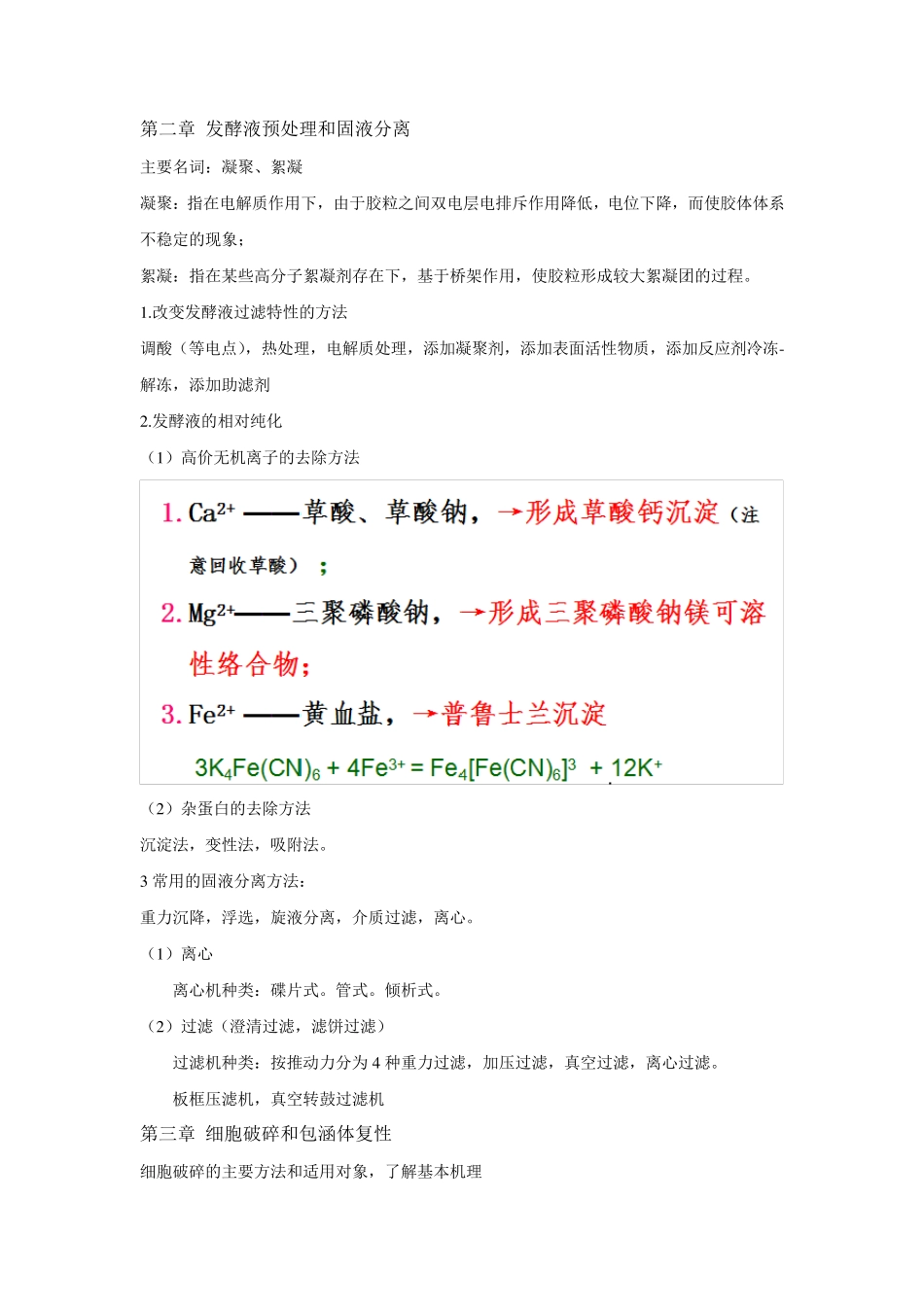 第二章 发酵液预处理和固液分离

主要名词：凝聚、絮凝

凝聚：指在电解质作用下，由于胶粒之间双电层电排斥作用降低，电位下降，而使胶体体系不稳定的现象；

絮凝：指在某些高分子絮凝剂存在下，基于桥架作用，使胶粒形成较大絮凝团的过程。

1.改变发酵液过滤特性的方法

调酸（等电点），热处理，电解质处理，添加凝聚剂，添加表面活性物质，添加反应剂冷冻-解冻，添加助滤剂

2.发酵液的相对纯化

（1）高价无机离子的去除方法

1. $Ca^{2+}$ ——草酸、草酸钠，→形成草酸钙沉淀（注意回收草酸）；

2. $Mg^{2+}$——三聚磷酸钠，→形成三聚磷酸钠镁可溶性络合物；

3. $Fe^{2+}$ ——黄血盐，→普鲁士兰沉淀

$3K_4Fe(CN)_6 + 4Fe^{3+} = Fe_4[Fe(CN)_6]^3 + 12K^+$

（2）杂蛋白的去除方法

沉淀法，变性法，吸附法。

3 常用的固液分离方法：

重力沉降，浮选，旋液分离，介质过滤，离心。

（1）离心

离心机种类：碟片式。管式。倾析式。

（2）过滤（澄清过滤，滤饼过滤）

过滤机种类：按推动力分为 4 种重力过滤，加压过滤，真空过滤，离心过滤。

板框压滤机，真空转鼓过滤机

第三章 细胞破碎和包涵体复性

细胞破碎的主要方法和适用对象，了解基本机理